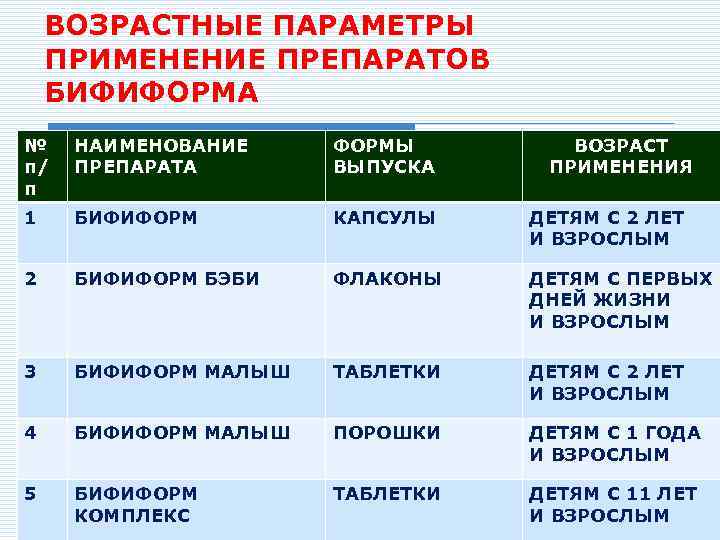 ВОЗРАСТНЫЕ ПАРАМЕТРЫ ПРИМЕНЕНИЕ ПРЕПАРАТОВ БИФИФОРМА

| № п/п | НАИМЕНОВАНИЕ ПРЕПАРАТА | ФОРМЫ ВЫПУСКА | ВОЗРАСТ ПРИМЕНЕНИЯ |
|---|---|---|---|
| 1 | БИФИФОРМ | КАПСУЛЫ | ДЕТЯМ С 2 ЛЕТ И ВЗРОСЛЫМ |
| 2 | БИФИФОРМ БЭБИ | ФЛАКОНЫ | ДЕТЯМ С ПЕРВЫХ ДНЕЙ ЖИЗНИ И ВЗРОСЛЫМ |
| 3 | БИФИФОРМ МАЛЫШ | ТАБЛЕТКИ | ДЕТЯМ С 2 ЛЕТ И ВЗРОСЛЫМ |
| 4 | БИФИФОРМ МАЛЫШ | ПОРОШКИ | ДЕТЯМ С 1 ГОДА И ВЗРОСЛЫМ |
| 5 | БИФИФОРМ КОМПЛЕКС | ТАБЛЕТКИ | ДЕТЯМ С 11 ЛЕТ И ВЗРОСЛЫМ |